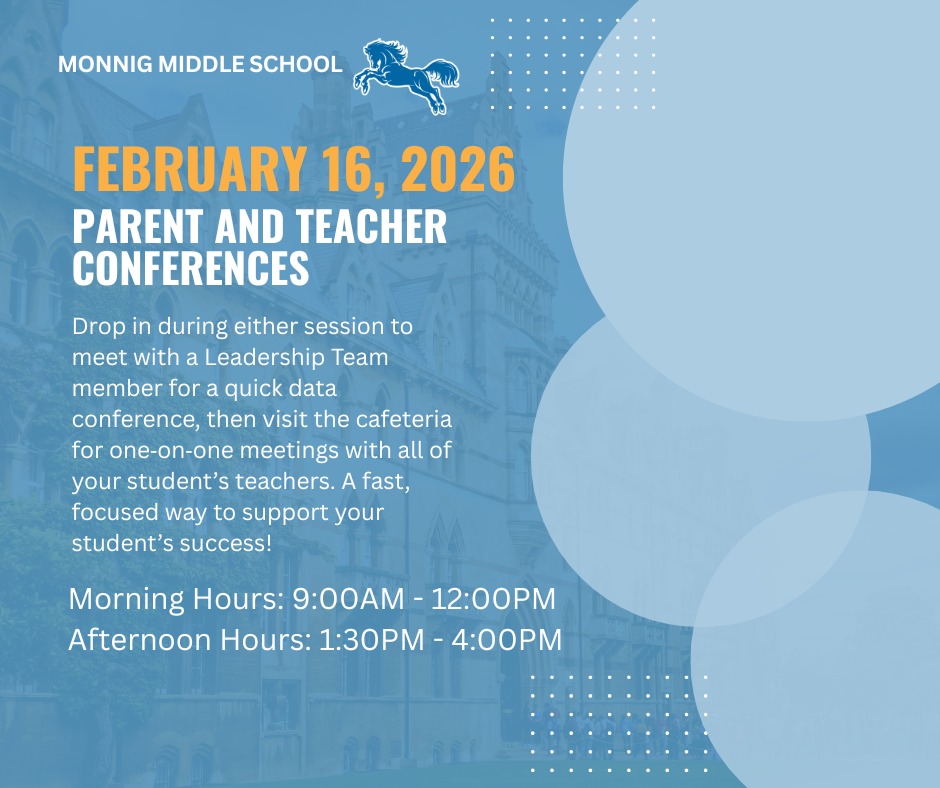 MONNIG MIDDLE SCHOOL

FEBRUARY 16, 2026
PARENT AND TEACHER CONFERENCES

Drop in during either session to meet with a Leadership Team member for a quick data conference, then visit the cafeteria for one-on-one meetings with all of your student's teachers. A fast, focused way to support your student's success!

Morning Hours: 9:00AM - 12:00PM
Afternoon Hours: 1:30PM - 4:00PM